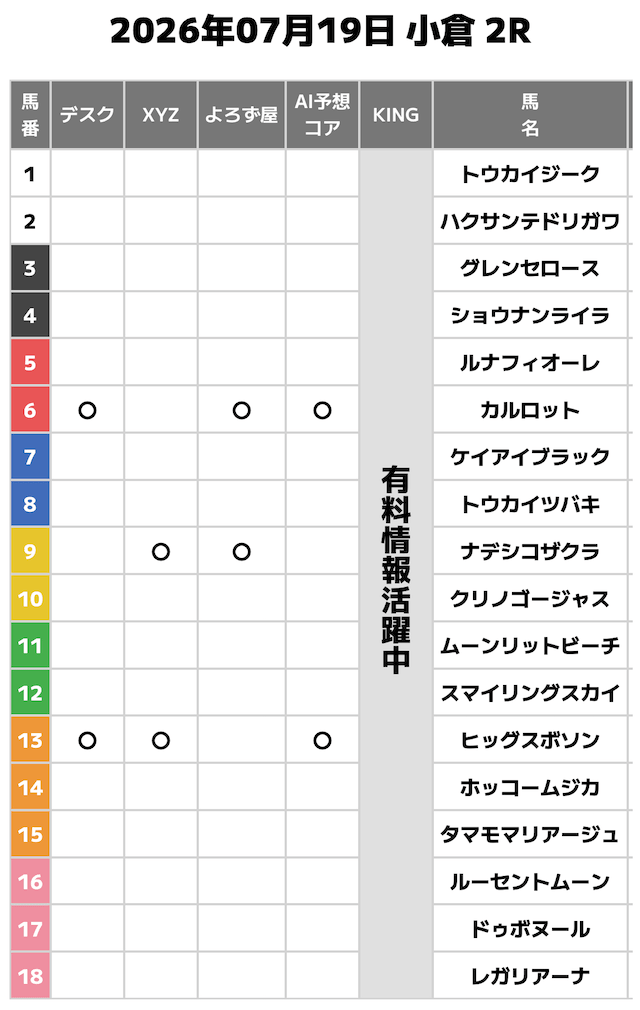 2026年07月19日 小倉 2R

| 馬番 | デスク | XYZ | よろず屋 | AI予想コア | KING | 馬名 |
|---|---|---|---|---|---|---|
| 1 | | | | | 有料情報活躍中 | トウカイジーク |
| 2 | | | | | | ハクサンテドリガワ |
| 3 | | | | | | グレンセロース |
| 4 | | | | | | ショウナンライラ |
| 5 | | | | | | ルナフィオーレ |
| 6 | ○ | | ○ | ○ | | カルロット |
| 7 | | | | | | ケイアイブラック |
| 8 | | | | | | トウカイツバキ |
| 9 | | ○ | ○ | | | ナデシコザクラ |
| 10 | | | | | | クリノゴージャス |
| 11 | | | | | | ムーンリットビーチ |
| 12 | | | | | | スマイリングスカイ |
| 13 | ○ | ○ | | ○ | | ヒッグスボソン |
| 14 | | | | | | ホッコームジカ |
| 15 | | | | | | タマモマリアージュ |
| 16 | | | | | | ルーセントムーン |
| 17 | | | | | | ドゥボヌール |
| 18 | | | | | | レガリアーナ |